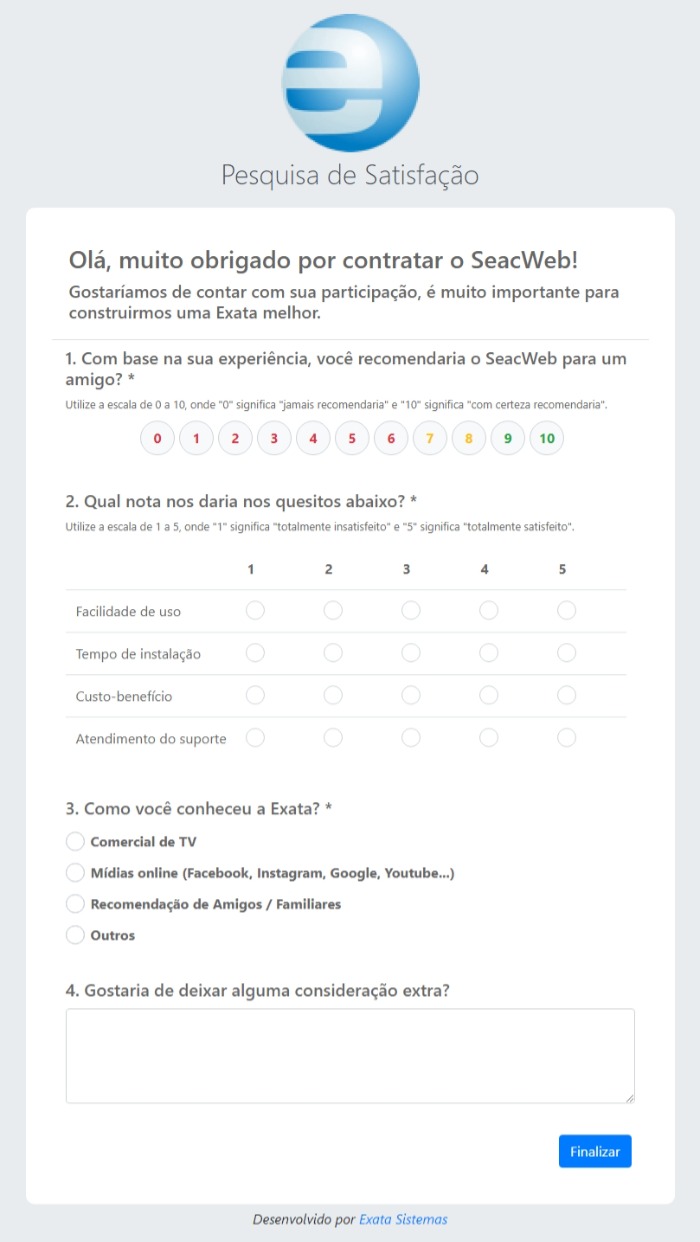 Pesquisa de Satisfação

Olá, muito obrigado por contratar o SeacWeb!

Gostaríamos de contar com sua participação, é muito importante para construirmos uma Exata melhor.

1. Com base na sua experiência, você recomendaria o SeacWeb para um amigo? *

Utilize a escala de 0 a 10, onde "0" significa "jamais recomendaria" e "10" significa "com certeza recomendaria".

0 1 2 3 4 5 6 7 8 9 10

2. Qual nota nos daria nos quesitos abaixo? *

Utilize a escala de 1 a 5, onde "1" significa "totalmente insatisfeito" e "5" significa "totalmente satisfeito".

| | 1 | 2 | 3 | 4 | 5 |
|---|---|---|---|---|---|
| Facilidade de uso | | | | | |
| Tempo de instalação | | | | | |
| Custo-benefício | | | | | |
| Atendimento do suporte | | | | | |

3. Como você conheceu a Exata? *

Comercial de TV

Mídias online (Facebook, Instagram, Google, Youtube...)

Recomendação de Amigos / Familiares

Outros

4. Gostaria de deixar alguma consideração extra?

Finalizar

Desenvolvido por Exata Sistemas